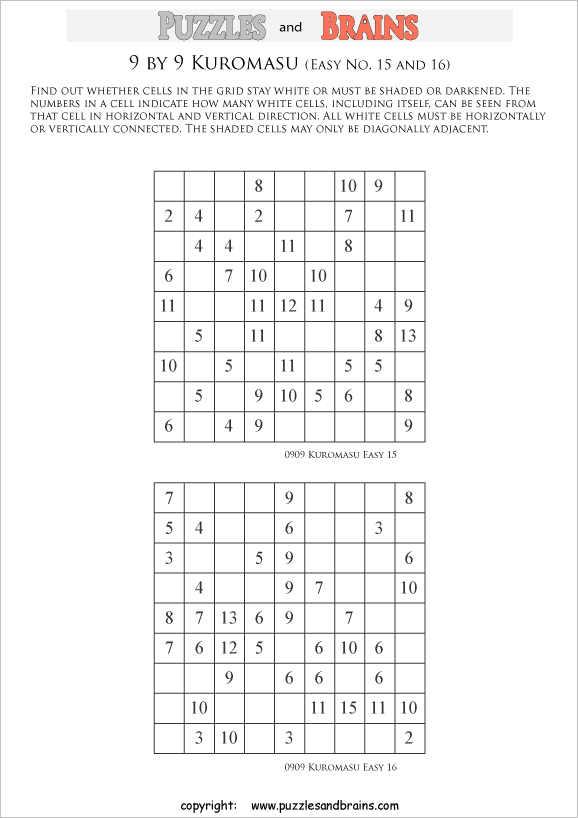 PUZZLES and BRAINS

9 BY 9 KUROMASU (EASY NO. 15 AND 16)

FIND OUT WHETHER CELLS IN THE GRID STAY WHITE OR MUST BE SHADED OR DARKENED. THE NUMBERS IN A CELL INDICATE HOW MANY WHITE CELLS, INCLUDING ITSELF, CAN BE SEEN FROM THAT CELL IN HORIZONTAL AND VERTICAL DIRECTION. ALL WHITE CELLS MUST BE HORIZONTALLY OR VERTICALLY CONNECTED. THE SHADED CELLS MAY ONLY BE DIAGONALLY ADJACENT.

| | | | | | | | | |
|---|---|---|---|---|---|---|---|---|
| | | | 8 | | | 10 | 9 | |
| 2 | 4 | | 2 | | | 7 | | 11 |
| | 4 | 4 | | 11 | | 8 | | |
| 6 | | 7 | 10 | | 10 | | | |
| 11 | | | 11 | 12 | 11 | | 4 | 9 |
| | 5 | | 11 | | | | 8 | 13 |
| 10 | | 5 | | 11 | | 5 | 5 | |
| | 5 | | 9 | 10 | 5 | 6 | | 8 |
| 6 | | 4 | 9 | | | | | 9 |

0909 KUROMASU EASY 15

| | | | | | | | | |
|---|---|---|---|---|---|---|---|---|
| 7 | | | | 9 | | | | 8 |
| 5 | 4 | | | 6 | | | 3 | |
| 3 | | | 5 | 9 | | | | 6 |
| | 4 | | | 9 | 7 | | | 10 |
| 8 | 7 | 13 | 6 | 9 | | 7 | | |
| 7 | 6 | 12 | 5 | | 6 | 10 | 6 | |
| | | 9 | | 6 | 6 | | 6 | |
| | 10 | | | | 11 | 15 | 11 | 10 |
| | 3 | 10 | | 3 | | | | 2 |

0909 KUROMASU EASY 16

copyright: www.puzzlesandbrains.com